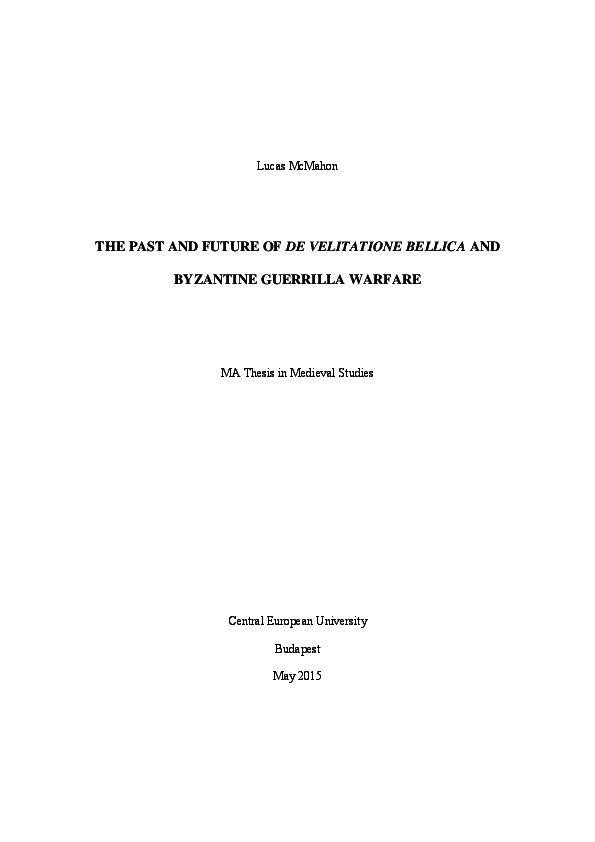 Lucas McMahon

THE PAST AND FUTURE OF DE VELITATIONE BELLICA AND BYZANTINE GUERRILLA WARFARE

MA Thesis in Medieval Studies

Central European University

Budapest

May 2015